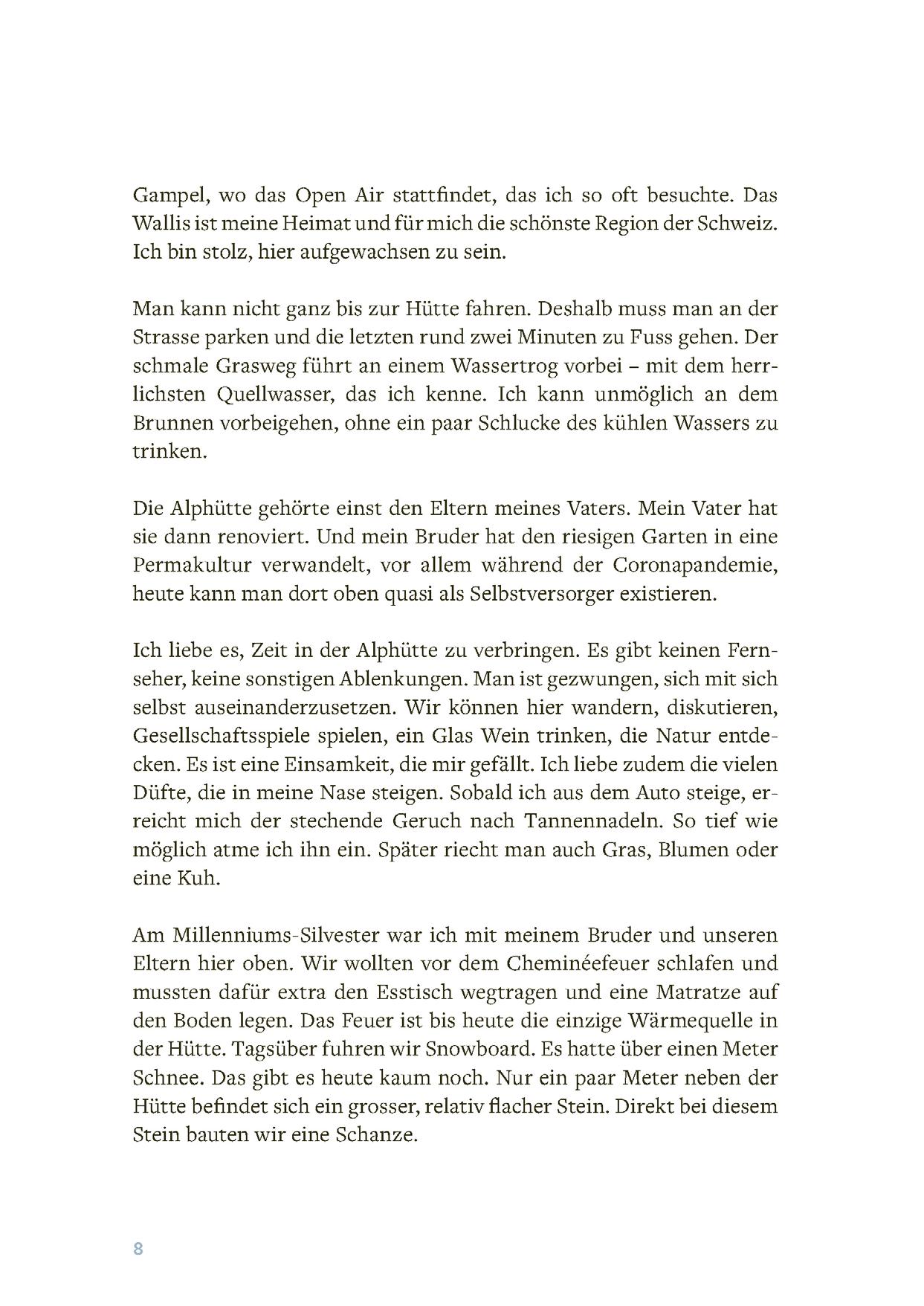 Gampel, wo das Open Air stattfindet, das ich so oft besuchte. Das Wallis ist meine Heimat und für mich die schönste Region der Schweiz. Ich bin stolz, hier aufgewachsen zu sein.

Man kann nicht ganz bis zur Hütte fahren. Deshalb muss man an der Strasse parken und die letzten rund zwei Minuten zu Fuss gehen. Der schmale Grasweg führt an einem Wassertrog vorbei – mit dem herrlichsten Quellwasser, das ich kenne. Ich kann unmöglich an dem Brunnen vorbeigehen, ohne ein paar Schlucke des kühlen Wassers zu trinken.

Die Alphütte gehörte einst den Eltern meines Vaters. Mein Vater hat sie dann renoviert. Und mein Bruder hat den riesigen Garten in eine Permakultur verwandelt, vor allem während der Coronapandemie, heute kann man dort oben quasi als Selbstversorger existieren.

Ich liebe es, Zeit in der Alphütte zu verbringen. Es gibt keinen Fernseher, keine sonstigen Ablenkungen. Man ist gezwungen, sich mit sich selbst auseinanderzusetzen. Wir können hier wandern, diskutieren, Gesellschaftsspiele spielen, ein Glas Wein trinken, die Natur entdecken. Es ist eine Einsamkeit, die mir gefällt. Ich liebe zudem die vielen Düfte, die in meine Nase steigen. Sobald ich aus dem Auto steige, erreicht mich der stechende Geruch nach Tannennadeln. So tief wie möglich atme ich ihn ein. Später riecht man auch Gras, Blumen oder eine Kuh.

Am Millenniums-Silvester war ich mit meinem Bruder und unseren Eltern hier oben. Wir wollten vor dem Cheminéefeuer schlafen und mussten dafür extra den Esstisch wegtragen und eine Matratze auf den Boden legen. Das Feuer ist bis heute die einzige Wärmequelle in der Hütte. Tagsüber fuhren wir Snowboard. Es hatte über einen Meter Schnee. Das gibt es heute kaum noch. Nur ein paar Meter neben der Hütte befindet sich ein grosser, relativ flacher Stein. Direkt bei diesem Stein bauten wir eine Schanze.

8